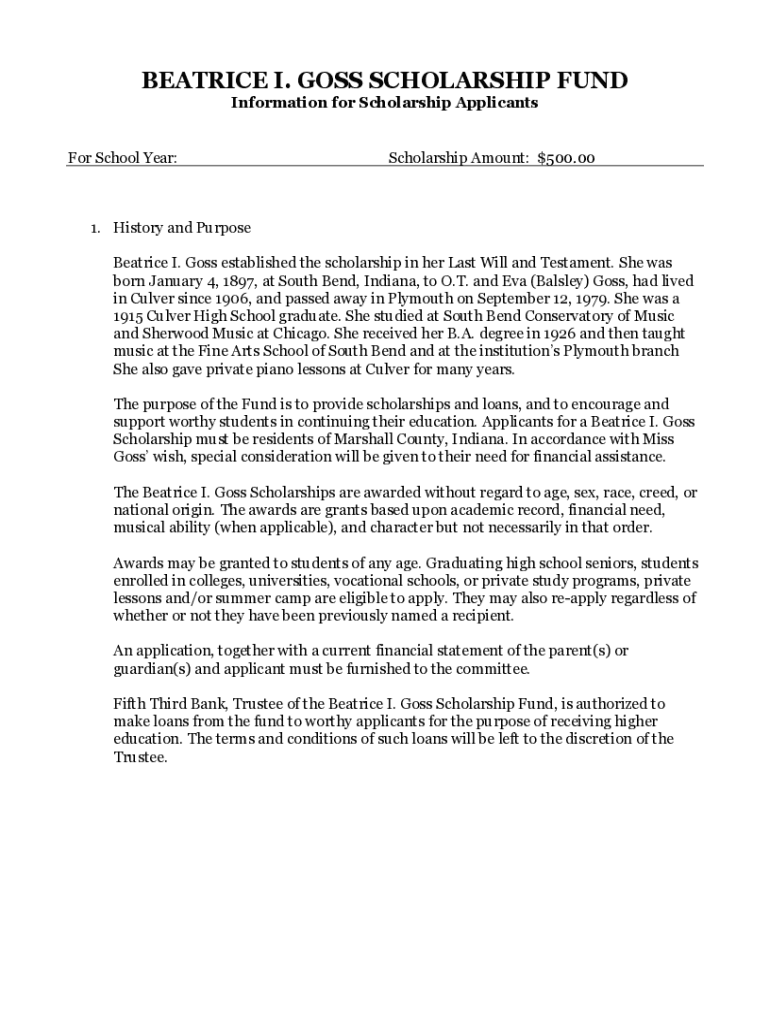 BEATRICE I. GOSS SCHOLARSHIP FUND
Information for Scholarship Applicants

For School Year: Scholarship Amount: $500.00

1. History and Purpose

Beatrice I. Goss established the scholarship in her Last Will and Testament. She was born January 4, 1897, at South Bend, Indiana, to O.T. and Eva (Balsley) Goss, had lived in Culver since 1906, and passed away in Plymouth on September 12, 1979. She was a 1915 Culver High School graduate. She studied at South Bend Conservatory of Music and Sherwood Music at Chicago. She received her B.A. degree in 1926 and then taught music at the Fine Arts School of South Bend and at the institution's Plymouth branch She also gave private piano lessons at Culver for many years.

The purpose of the Fund is to provide scholarships and loans, and to encourage and support worthy students in continuing their education. Applicants for a Beatrice I. Goss Scholarship must be residents of Marshall County, Indiana. In accordance with Miss Goss' wish, special consideration will be given to their need for financial assistance.

The Beatrice I. Goss Scholarships are awarded without regard to age, sex, race, creed, or national origin. The awards are grants based upon academic record, financial need, musical ability (when applicable), and character but not necessarily in that order.

Awards may be granted to students of any age. Graduating high school seniors, students enrolled in colleges, universities, vocational schools, or private study programs, private lessons and/or summer camp are eligible to apply. They may also re-apply regardless of whether or not they have been previously named a recipient.

An application, together with a current financial statement of the parent(s) or guardian(s) and applicant must be furnished to the committee.

Fifth Third Bank, Trustee of the Beatrice I. Goss Scholarship Fund, is authorized to make loans from the fund to worthy applicants for the purpose of receiving higher education. The terms and conditions of such loans will be left to the discretion of the Trustee.